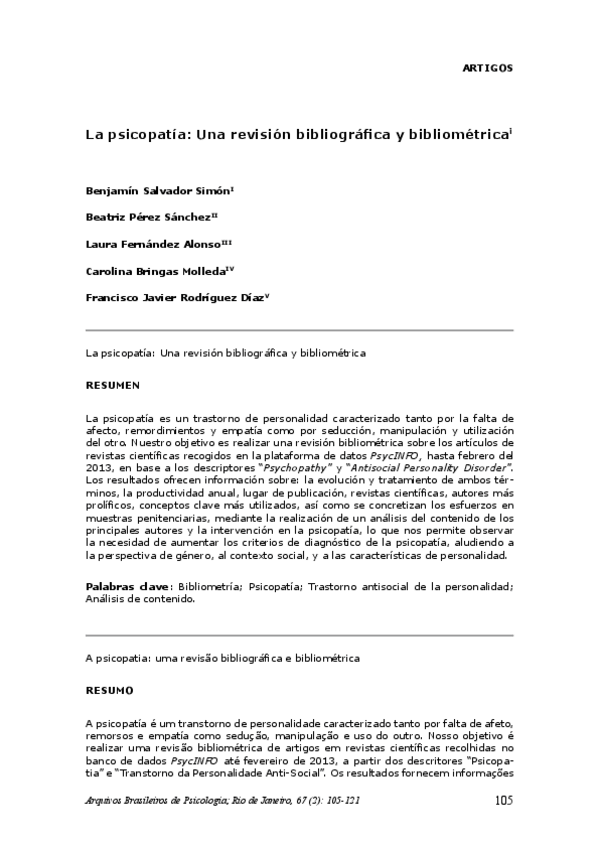 ARTIGOS

La psicopatía: Una revisión bibliográfica y bibliométrica$^{I}$

Benjamín Salvador Simón$^{I}$

Beatriz Pérez Sánchez$^{II}$

Laura Fernández Alonso$^{III}$

Carolina Bringas Molleda$^{IV}$

Francisco Javier Rodríguez Díaz$^{V}$

La psicopatía: Una revisión bibliográfica y bibliométrica

RESUMEN

La psicopatía es un trastorno de personalidad caracterizado tanto por la falta de afecto, remordimientos y empatía como por seducción, manipulación y utilización del otro. Nuestro objetivo es realizar una revisión bibliométrica sobre los artículos de revistas científicas recogidos en la plataforma de datos PsycINFO, hasta febrero del 2013, en base a los descriptores "Psychopathy" y "Antisocial Personality Disorder". Los resultados ofrecen información sobre: la evolución y tratamiento de ambos términos, la productividad anual, lugar de publicación, revistas científicas, autores más prolíficos, conceptos clave más utilizados, así como se concretizan los esfuerzos en muestras penitenciarias, mediante la realización de un análisis del contenido de los principales autores y la intervención en la psicopatía, lo que nos permite observar la necesidad de aumentar los criterios de diagnóstico de la psicopatía, aludiendo a la perspectiva de género, al contexto social, y a las características de personalidad.

Palabras clave: Bibliometría; Psicopatía; Trastorno antisocial de la personalidad; Análisis de contenido.

A psicopatia: uma revisão bibliográfica e bibliométrica

RESUMO

A psicopatía é um transtorno de personalidade caracterizado tanto por falta de afeto, remorsos e empatía como sedução, manipulação e uso do outro. Nosso objetivo é realizar uma revisão bibliométrica de artigos em revistas científicas recolhidas no banco de dados PsycINFO até fevereiro de 2013, a partir dos descritores "Psicopatia" e "Transtorno da Personalidade Anti-Social". Os resultados fornecem informações

Arquivos Brasileiros de Psicologia; Rio de Janeiro, 67 (2): 105-121 105